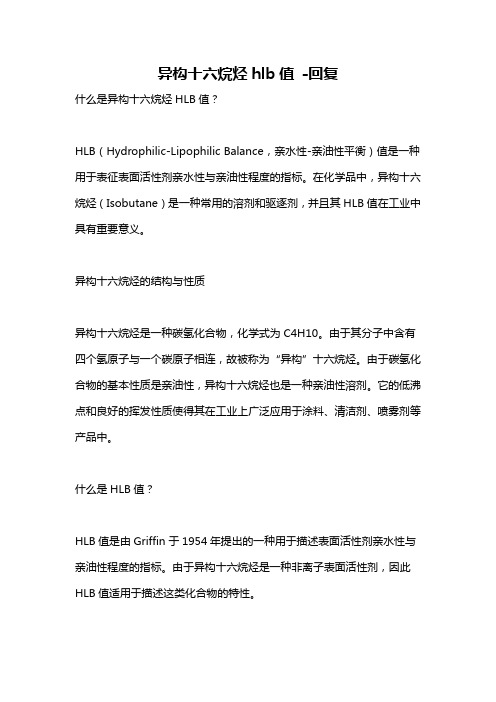 异构十六烷烃 hlb 值 -回复

什么是异构十六烷烃 HLB 值？

HLB（Hydrophilic-Lipophilic Balance，亲水性-亲油性平衡）值是一种用于表征表面活性剂亲水性与亲油性程度的指标。在化学品中，异构十六烷烃（Isobutane）是一种常用的溶剂和驱逐剂，并且其 HLB 值在工业中具有重要意义。

异构十六烷烃的结构与性质

异构十六烷烃是一种碳氢化合物，化学式为 C4H10。由于其分子中含有四个氢原子与一个碳原子相连，故被称为“异构”十六烷烃。由于碳氢化合物的基本性质是亲油性，异构十六烷烃也是一种亲油性溶剂。它的低沸点和良好的挥发性质使得其在工业上广泛应用于涂料、清洁剂、喷雾剂等产品中。

什么是 HLB 值？

HLB 值是由 Griffin 于 1954 年提出的一种用于描述表面活性剂亲水性与亲油性程度的指标。由于异构十六烷烃是一种非离子表面活性剂，因此 HLB 值适用于描述这类化合物的特性。